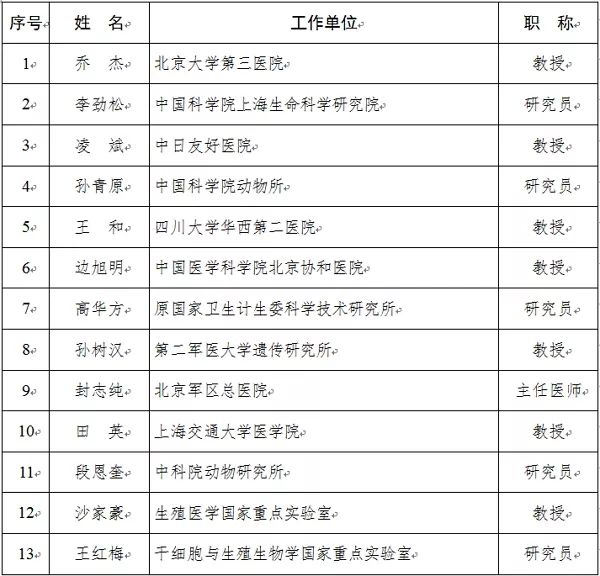 | 序号 | 姓 名 | 工作单位 | 职 称 |
|---|---|---|---|
| 1 | 乔 杰 | 北京大学第三医院 | 教授 |
| 2 | 李劲松 | 中国科学院上海生命科学研究院 | 研究员 |
| 3 | 凌 斌 | 中日友好医院 | 教授 |
| 4 | 孙青原 | 中国科学院动物所 | 研究员 |
| 5 | 王 和 | 四川大学华西第二医院 | 教授 |
| 6 | 边旭明 | 中国医学科学院北京协和医院 | 教授 |
| 7 | 高华方 | 原国家卫生计生委科学技术研究所 | 研究员 |
| 8 | 孙树汉 | 第二军医大学遗传研究所 | 教授 |
| 9 | 封志纯 | 北京军区总医院 | 主任医师 |
| 10 | 田 英 | 上海交通大学医学院 | 教授 |
| 11 | 段恩奎 | 中科院动物研究所 | 研究员 |
| 12 | 沙家豪 | 生殖医学国家重点实验室 | 教授 |
| 13 | 王红梅 | 干细胞与生殖生物学国家重点实验室 | 研究员 |